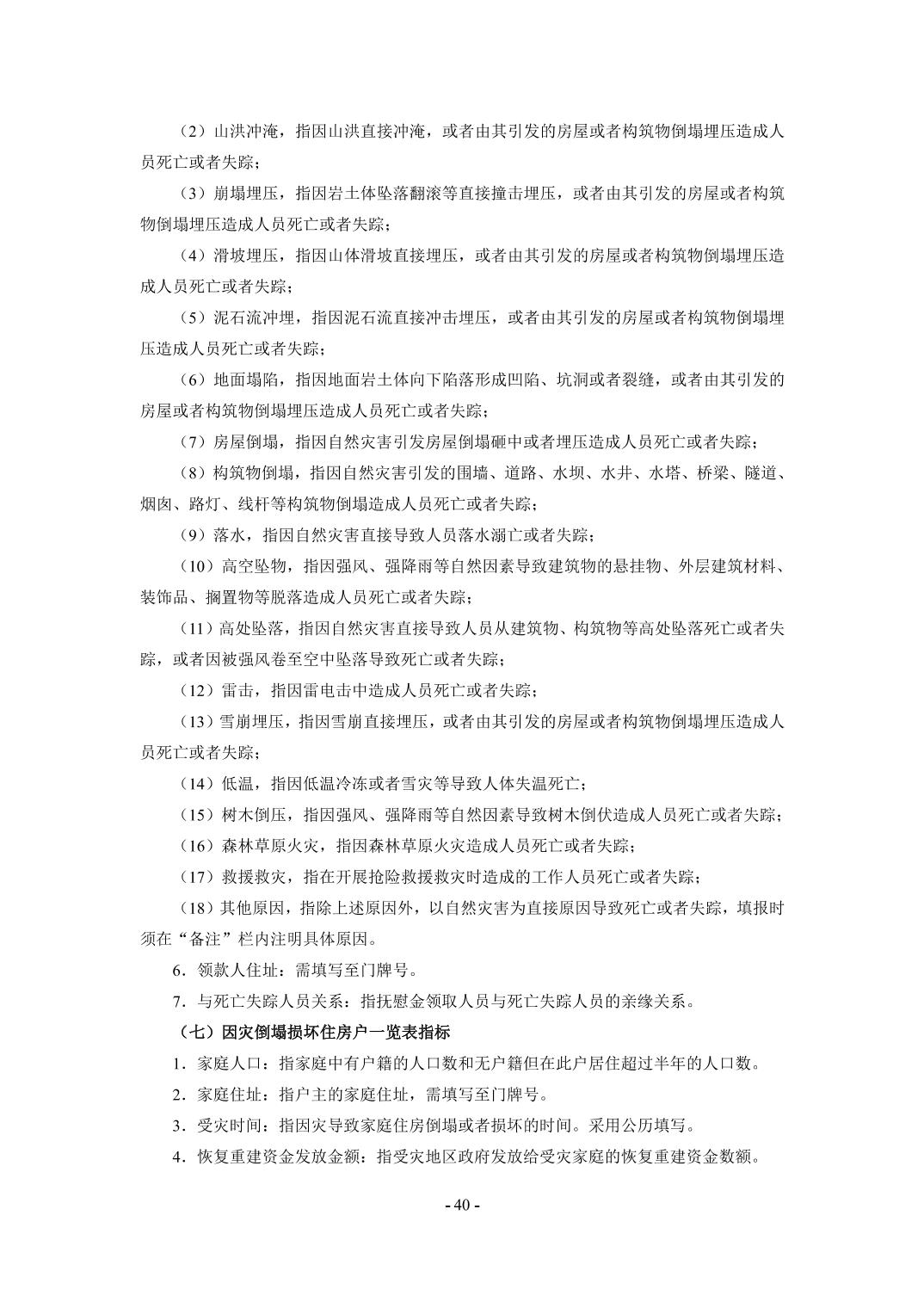 （2）山洪冲淹，指因山洪直接冲淹，或者由其引发的房屋或者构筑物倒塌埋压造成人员死亡或者失踪；

（3）崩塌埋压，指因岩土体坠落翻滚等直接撞击埋压，或者由其引发的房屋或者构筑物倒塌埋压造成人员死亡或者失踪；

（4）滑坡埋压，指因山体滑坡直接埋压，或者由其引发的房屋或者构筑物倒塌埋压造成人员死亡或者失踪；

（5）泥石流冲埋，指因泥石流直接冲击埋压，或者由其引发的房屋或者构筑物倒塌埋压造成人员死亡或者失踪；

（6）地面塌陷，指因地面岩土体向下陷落形成凹陷、坑洞或者裂缝，或者由其引发的房屋或者构筑物倒塌埋压造成人员死亡或者失踪；

（7）房屋倒塌，指因自然灾害引发房屋倒塌砸中或者埋压造成人员死亡或者失踪；

（8）构筑物倒塌，指因自然灾害引发的围墙、道路、水坝、水井、水塔、桥梁、隧道、烟囱、路灯、线杆等构筑物倒塌造成人员死亡或者失踪；

（9）落水，指因自然灾害直接导致人员落水溺亡或者失踪；

（10）高空坠物，指因强风、强降雨等自然因素导致建筑物的悬挂物、外层建筑材料、装饰品、搁置物等脱落造成人员死亡或者失踪；

（11）高处坠落，指因自然灾害直接导致人员从建筑物、构筑物等高处坠落死亡或者失踪，或者因被强风卷至空中坠落导致死亡或者失踪；

（12）雷击，指因雷电击中造成人员死亡或者失踪；

（13）雪崩埋压，指因雪崩直接埋压，或者由其引发的房屋或者构筑物倒塌埋压造成人员死亡或者失踪；

（14）低温，指因低温冷冻或者雪灾等导致人体失温死亡；

（15）树木倒压，指因强风、强降雨等自然因素导致树木倒伏造成人员死亡或者失踪；

（16）森林草原火灾，指因森林草原火灾造成人员死亡或者失踪；

（17）救援救灾，指在开展抢险救援救灾时造成的工作人员死亡或者失踪；

（18）其他原因，指除上述原因外，以自然灾害为直接原因导致死亡或者失踪，填报时须在“备注”栏内注明具体原因。

6．领款人住址：需填写至门牌号。

7．与死亡失踪人员关系：指抚慰金领取人员与死亡失踪人员的亲缘关系。

（七）因灾倒塌损坏住房户一览表指标

1．家庭人口：指家庭中有户籍的人口数和无户籍但在此户居住超过半年的人口数。

2．家庭住址：指户主的家庭住址，需填写至门牌号。

3．受灾时间：指因灾导致家庭住房倒塌或者损坏的时间。采用公历填写。

4．恢复重建资金发放金额：指受灾地区政府发放给受灾家庭的恢复重建资金数额。

- 40 -